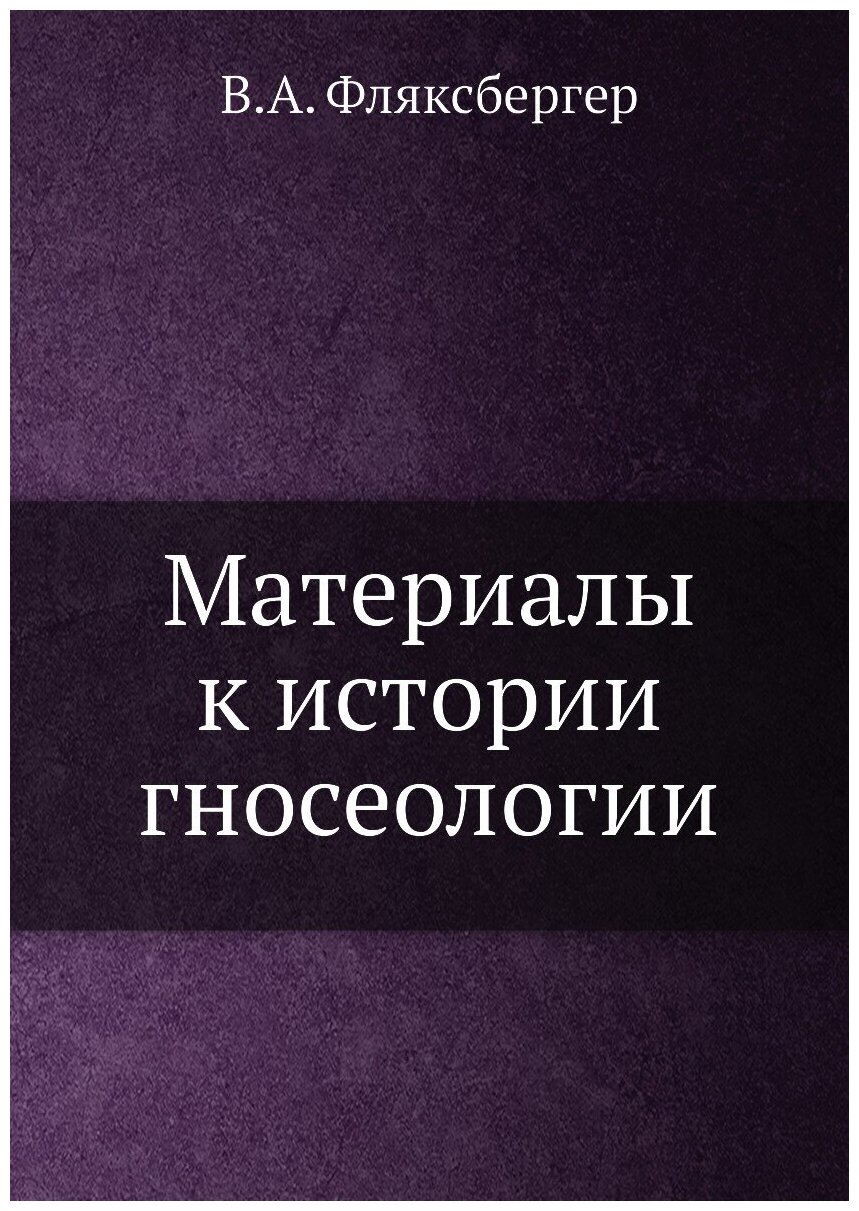 В.А. Фляксбергер

Материалы
к истории
гносеологии